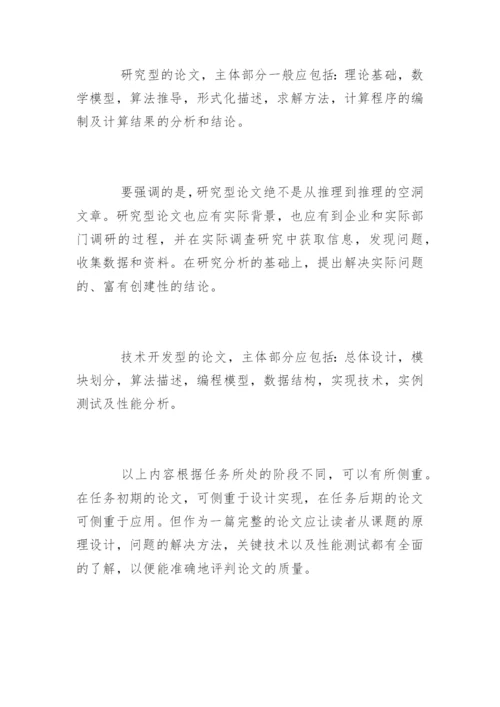 研究型的论文，主体部分一般应包括：理论基础，数学模型，算法推导，形式化描述，求解方法，计算程序的编制及计算结果的分析和结论。

要强调的是，研究型论文绝不是从推理到推理的空洞文章。研究型论文也应有实际背景，也应有到企业和实际部门调研的过程，并在实际调查研究中获取信息，发现问题，收集数据和资料。在研究分析的基础上，提出解决实际问题的、富有创建性的结论。

技术开发型的论文，主体部分应包括：总体设计，模块划分，算法描述，编程模型，数据结构，实现技术，实例测试及性能分析。

以上内容根据任务所处的阶段不同，可以有所侧重。在任务初期的论文，可侧重于设计实现，在任务后期的论文可侧重于应用。但作为一篇完整的论文应让读者从课题的原理设计，问题的解决方法，关键技术以及性能测试都有全面的了解，以便能准确地评判论文的质量。